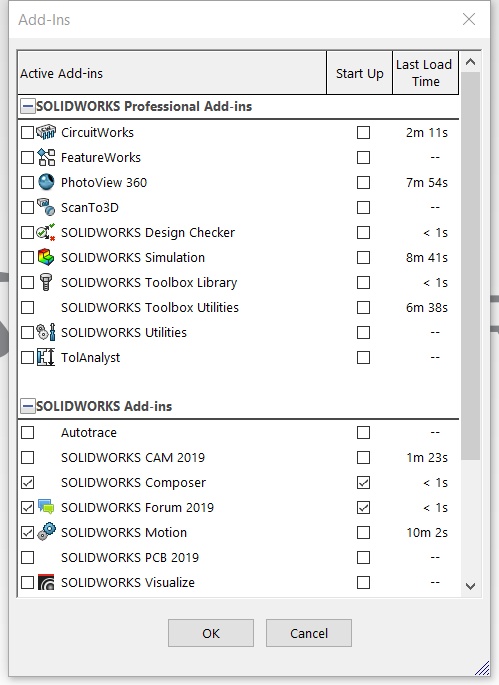 Add-Ins

| Active Add-ins | Start Up | Last Load Time |
|---|---|---|
| SOLIDWORKS Professional Add-ins | | |
| CircuitWorks | | 2m 11s |
| FeatureWorks | | -- |
| PhotoView 360 | | 7m 54s |
| ScanTo3D | | -- |
| SOLIDWORKS Design Checker | | < 1s |
| SOLIDWORKS Simulation | | 8m 41s |
| SOLIDWORKS Toolbox Library | | < 1s |
| SOLIDWORKS Toolbox Utilities | | 6m 38s |
| SOLIDWORKS Utilities | | -- |
| TolAnalyst | | -- |
| SOLIDWORKS Add-ins | | |
| Autotrace | | -- |
| SOLIDWORKS CAM 2019 | | 1m 23s |
| SOLIDWORKS Composer | | < 1s |
| SOLIDWORKS Forum 2019 | | < 1s |
| SOLIDWORKS Motion | | 10m 2s |
| SOLIDWORKS PCB 2019 | | -- |
| SOLIDWORKS Visualize | | -- |

OK Cancel